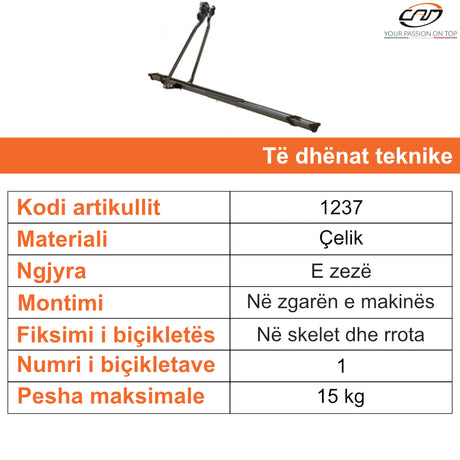 CAM
YOUR PASSION ON TOP

Të dhënat teknike

| Kodi artikullit | 1237 |
|---|---|
| Materiali | Çelik |
| Ngjyra | E zezë |
| Montimi | Në zgarën e makinës |
| Fiksimi i biçikletës | Në skelet dhe rrota |
| Numri i biçikletave | 1 |
| Pesha maksimale | 15 kg |